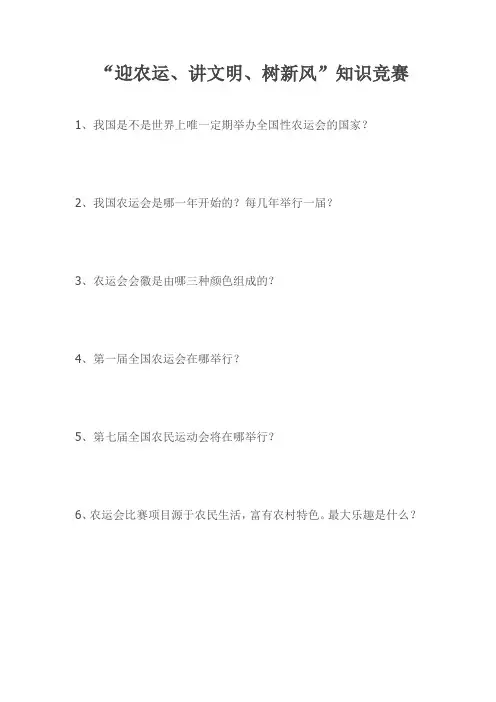 “迎农运、讲文明、树新风”知识竞赛

1、我国是不是世界上唯一定期举办全国性农运会的国家？

2、我国农运会是哪一年开始的？每几年举行一届？

3、农运会会徽是由哪三种颜色组成的？

4、第一届全国农运会在哪举行？

5、第七届全国农民运动会将在哪举行？

6、农运会比赛项目源于农民生活，富有农村特色。最大乐趣是什么？